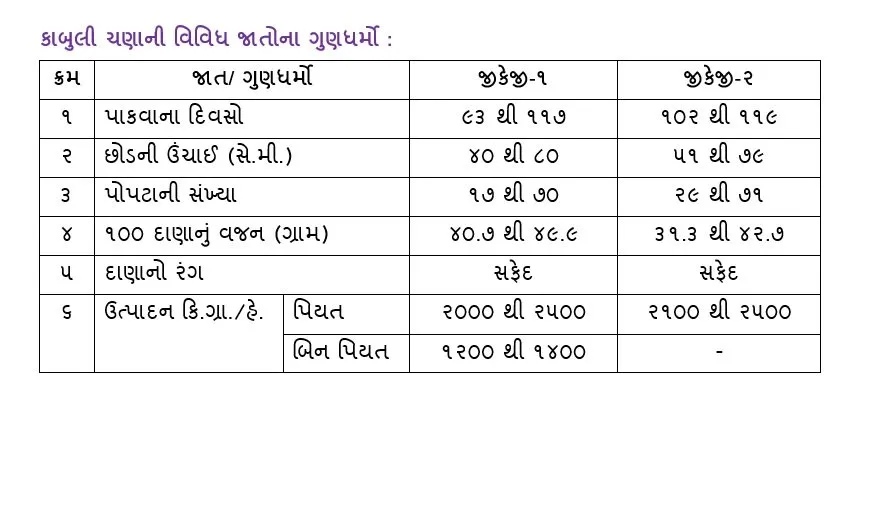 કાબુલી ચણાની વિવિધ જાતોના ગુણધર્મો :

| ક્રમ | જાત/ ગુણધર્મો | | જીકેજી-૧ | જીકેજી-૨ |
|---|---|---|---|---|
| ૧ | પાકવાના દિવસો | | ૯૩ થી ૧૧૭ | ૧૦૨ થી ૧૧૯ |
| ૨ | છોડની ઉંચાઈ (સે.મી.) | | ૪૦ થી ૮૦ | ૫૧ થી ૭૯ |
| ૩ | પોપટાની સંખ્યા | | ૧૭ થી ૭૦ | ૨૯ થી ૭૧ |
| ૪ | ૧૦૦ દાણાનું વજન (ગ્રામ) | | ૪૦.૭ થી ૪૯.૯ | ૩૧.૩ થી ૪૨.૭ |
| ૫ | દાણાનો રંગ | | સફેદ | સફેદ |
| ૬ | ઉત્પાદન કિ.ગ્રા./હે. | પિયત | ૨૦૦૦ થી ૨૫૦૦ | ૨૧૦૦ થી ૨૫૦૦ |
| | | બિન પિયત | ૧૨૦૦ થી ૧૪૦૦ | - |